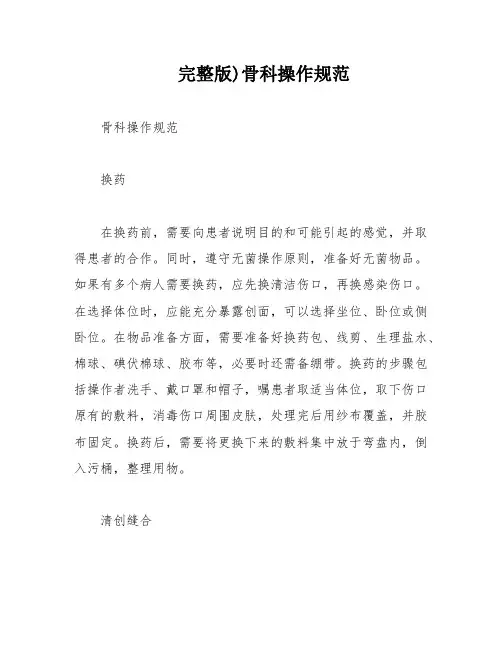 完整版)骨科操作规范

骨科操作规范

换药

在换药前，需要向患者说明目的和可能引起的感觉，并取得患者的合作。同时，遵守无菌操作原则，准备好无菌物品。如果有多个病人需要换药，应先换清洁伤口，再换感染伤口。在选择体位时，应能充分暴露创面，可以选择坐位、卧位或侧卧位。在物品准备方面，需要准备好换药包、线剪、生理盐水、棉球、碘伏棉球、胶布等，必要时还需备绷带。换药的步骤包括操作者洗手、戴口罩和帽子，嘱患者取适当体位，取下伤口原有的敷料，消毒伤口周围皮肤，处理完后用纱布覆盖，并胶布固定。换药后，需要将更换下来的敷料集中放于弯盘内，倒入污桶，整理用物。

清创缝合